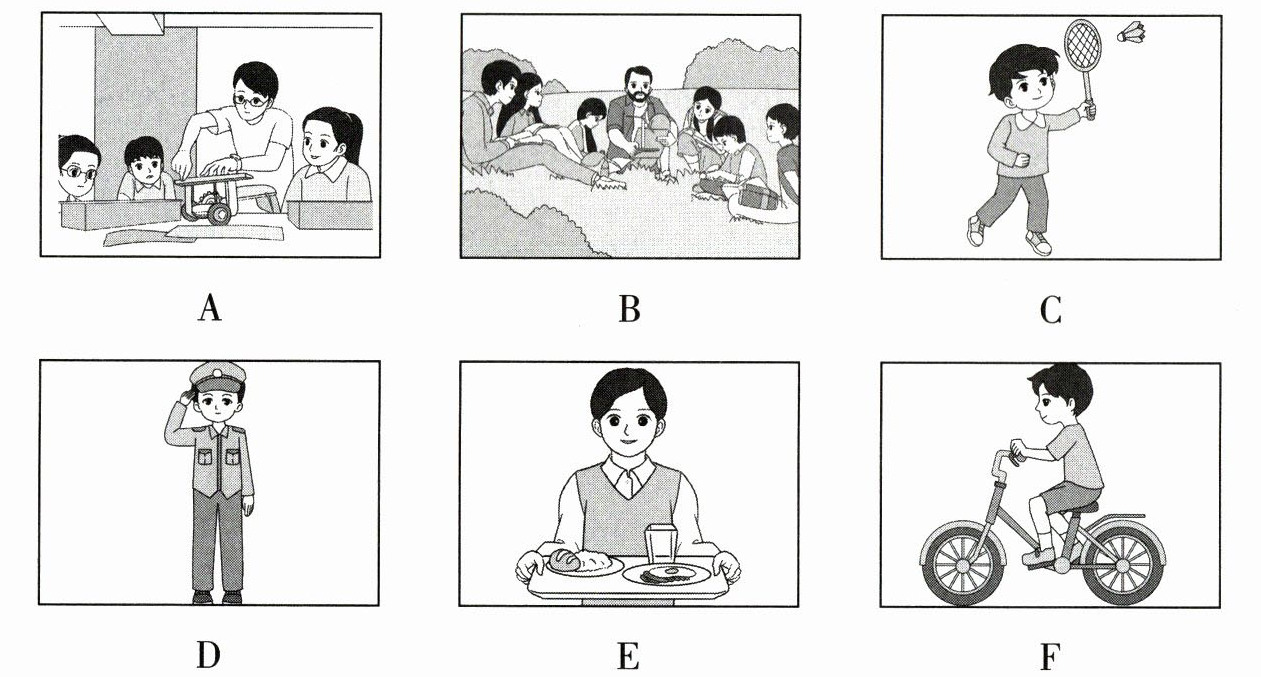 A

B

C

D

E

F